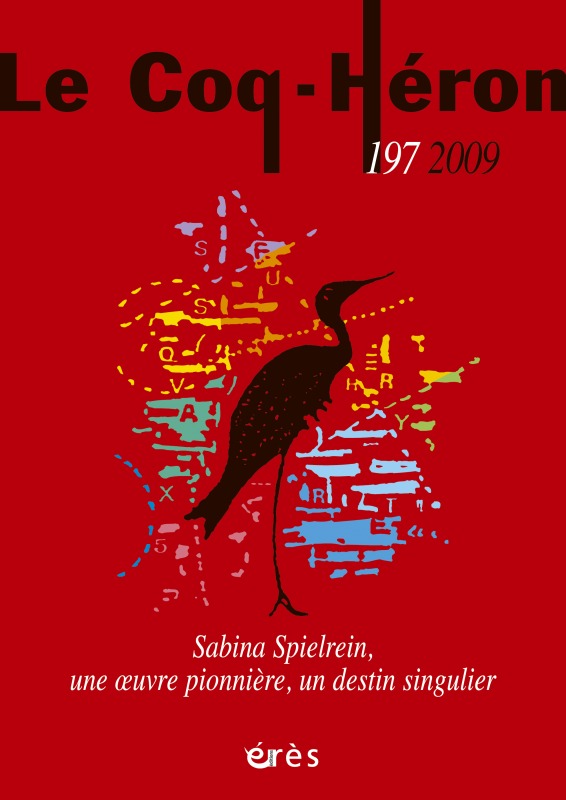 Le Coq-Héron

197 2009

S
F
U
S
Q
V
A
X
5
H
R
Y
R
T

Sabina Spielrein,
une œuvre pionnière, un destin singulier

érès